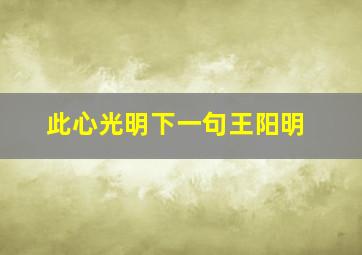 此心光明下一句王阳明